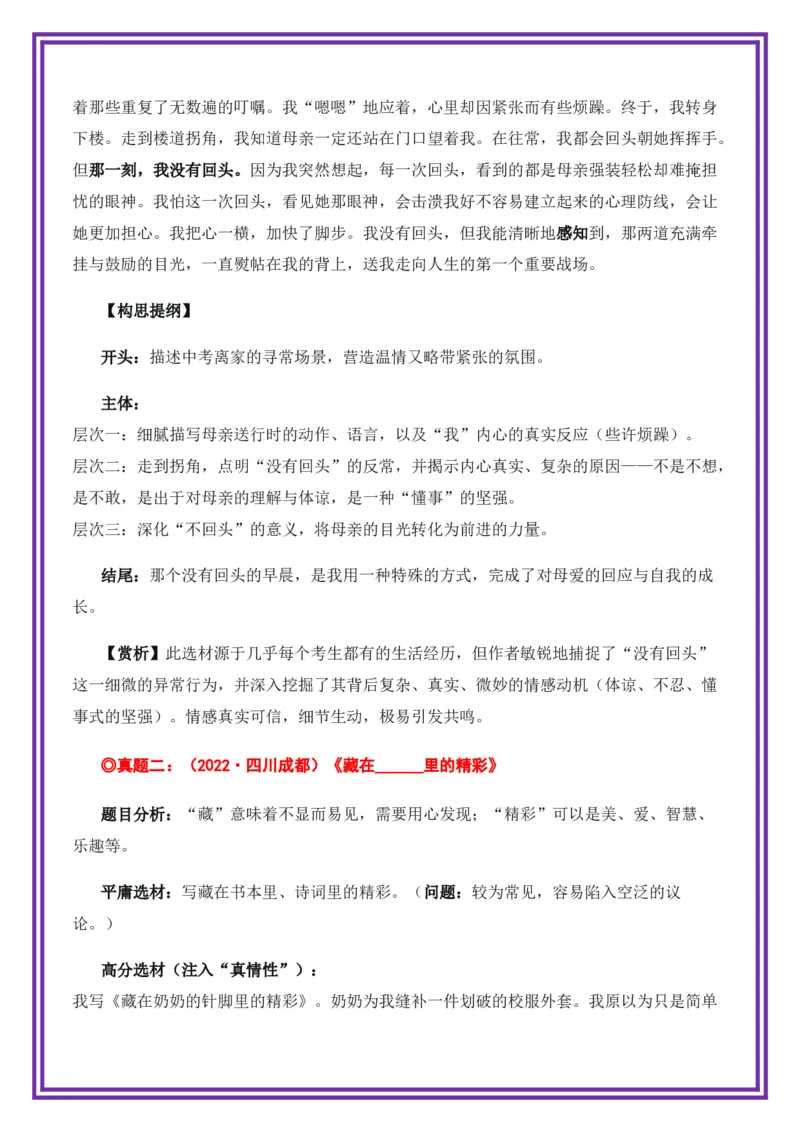 着那些重复了无数遍的叮嘱。我“嗯嗯”地应着，心里却因紧张而有些烦躁。终于，我转身下楼。走到楼道拐角，我知道母亲一定还站在门口望着我。在往常，我都会回头朝她挥挥手。但那一刻，我没有回头。因为我突然想起，每一次回头，看到的都是母亲强装轻松却难掩担忧的眼神。我怕这一次回头，看见她那眼神，会击溃我好不容易建立起来的心理防线，会让她更加担心。我把心一横，加快了脚步。我没有回头，但我能清晰地感知到，那两道充满牵挂与鼓励的目光，一直熨帖在我的背上，送我走向人生的第一个重要战场。

【构思提纲】

开头：描述中考离家的寻常场景，营造温情又略带紧张的氛围。

主体：
层次一：细腻描写母亲送行时的动作、语言，以及“我”内心的真实反应（些许烦躁）。
层次二：走到拐角，点明“没有回头”的反常，并揭示内心真实、复杂的原因——不是不想，是不敢，是出于对母亲的理解与体谅，是一种“懂事”的坚强。
层次三：深化“不回头”的意义，将母亲的目光转化为前进的力量。

结尾：那个没有回头的早晨，是我用一种特殊的方式，完成了对母爱的回应与自我的成长。

【赏析】此选材源于几乎每个考生都有的生活经历，但作者敏锐地捕捉了“没有回头”这一细微的异常行为，并深入挖掘了其背后复杂、真实、微妙的情感动机（体谅、不忍、懂事式的坚强）。情感真实可信，细节生动，极易引发共鸣。

◎真题二：（2022·四川成都）《藏在______里的精彩》

题目分析：“藏”意味着不显而易见，需要用心发现；“精彩”可以是美、爱、智慧、乐趣等。

平庸选材：写藏在书本里、诗词里的精彩。（问题：较为常见，容易陷入空泛的议论。）

高分选材（注入“真情性”）：
我写《藏在奶奶的针脚里的精彩》。奶奶为我缝补一件划破的校服外套。我原以为只是简单